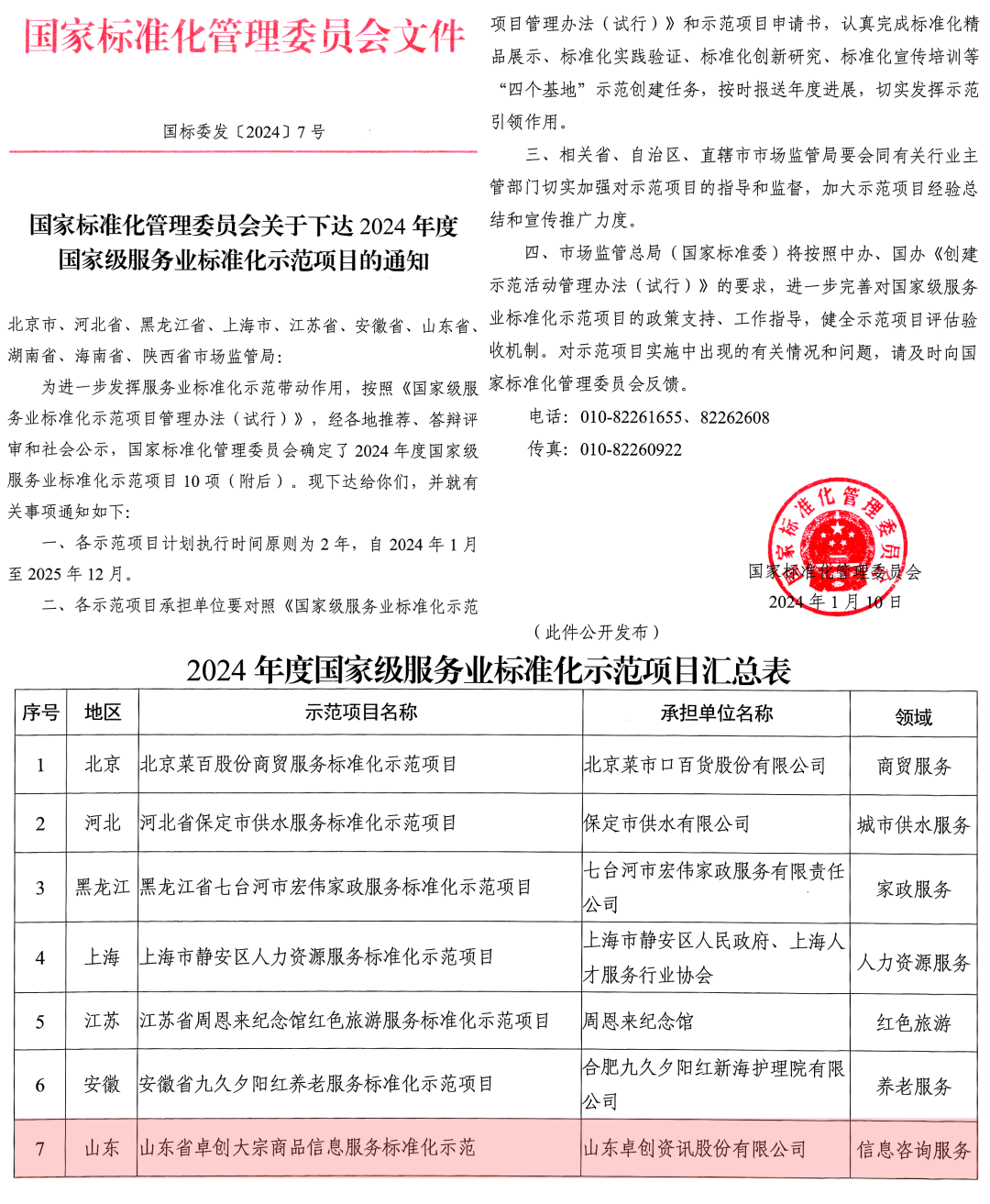 国家标准化管理委员会文件

国标委发〔2024〕7号

国家标准化管理委员会关于下达2024年度国家级服务业标准化示范项目的通知

北京市、河北省、黑龙江省、上海市、江苏省、安徽省、山东省、湖南省、海南省、陕西省市场监管局：

为进一步发挥服务业标准化示范带动作用，按照《国家级服务业标准化示范项目管理办法（试行）》，经各地推荐、答辩评审和社会公示，国家标准化管理委员会确定了2024年度国家级服务业标准化示范项目10项（附后）。现下达给你们，并就有关事项通知如下：

一、各示范项目计划执行时间原则为2年，自2024年1月至2025年12月。

二、各示范项目承担单位要对照《国家级服务业标准化示范项目管理办法（试行）》和示范项目申请书，认真完成标准化精品展示、标准化实践验证、标准化创新研究、标准化宣传培训等“四个基地”示范创建任务，按时报送年度进展，切实发挥示范引领作用。

三、相关省、自治区、直辖市市场监管局要会同有关行业主管部门切实加强对示范项目的指导和监督，加大示范项目经验总结和宣传推广力度。

四、市场监管总局（国家标准委）将按照中办、国办《创建示范活动管理办法（试行）》的要求，进一步完善对国家级服务业标准化示范项目的政策支持、工作指导，健全示范项目评估验收机制。对示范项目实施中出现的有关情况和问题，请及时向国家标准化管理委员会反馈。

电话：010-82261655、82262608

传真：010-82260922

国家标准化管理委员会

国家标准化管理委员会
2024年1月10日

（此件公开发布）

2024年度国家级服务业标准化示范项目汇总表

| 序号 | 地区 | 示范项目名称 | 承担单位名称 | 领域 |
|---|---|---|---|---|
| 1 | 北京 | 北京菜百股份商贸服务标准化示范项目 | 北京菜市口百货股份有限公司 | 商贸服务 |
| 2 | 河北 | 河北省保定市供水服务标准化示范项目 | 保定市供水有限公司 | 城市供水服务 |
| 3 | 黑龙江 | 黑龙江省七台河市宏伟家政服务标准化示范项目 | 七台河市宏伟家政服务有限责任公司 | 家政服务 |
| 4 | 上海 | 上海市静安区人力资源服务标准化示范项目 | 上海市静安区人民政府、上海人才服务行业协会 | 人力资源服务 |
| 5 | 江苏 | 江苏省周恩来纪念馆红色旅游服务标准化示范项目 | 周恩来纪念馆 | 红色旅游 |
| 6 | 安徽 | 安徽省九久夕阳红养老服务标准化示范项目 | 合肥九久夕阳红新海护理院有限公司 | 养老服务 |
| 7 | 山东 | 山东省卓创大宗商品信息服务标准化示范 | 山东卓创资讯股份有限公司 | 信息咨询服务 |